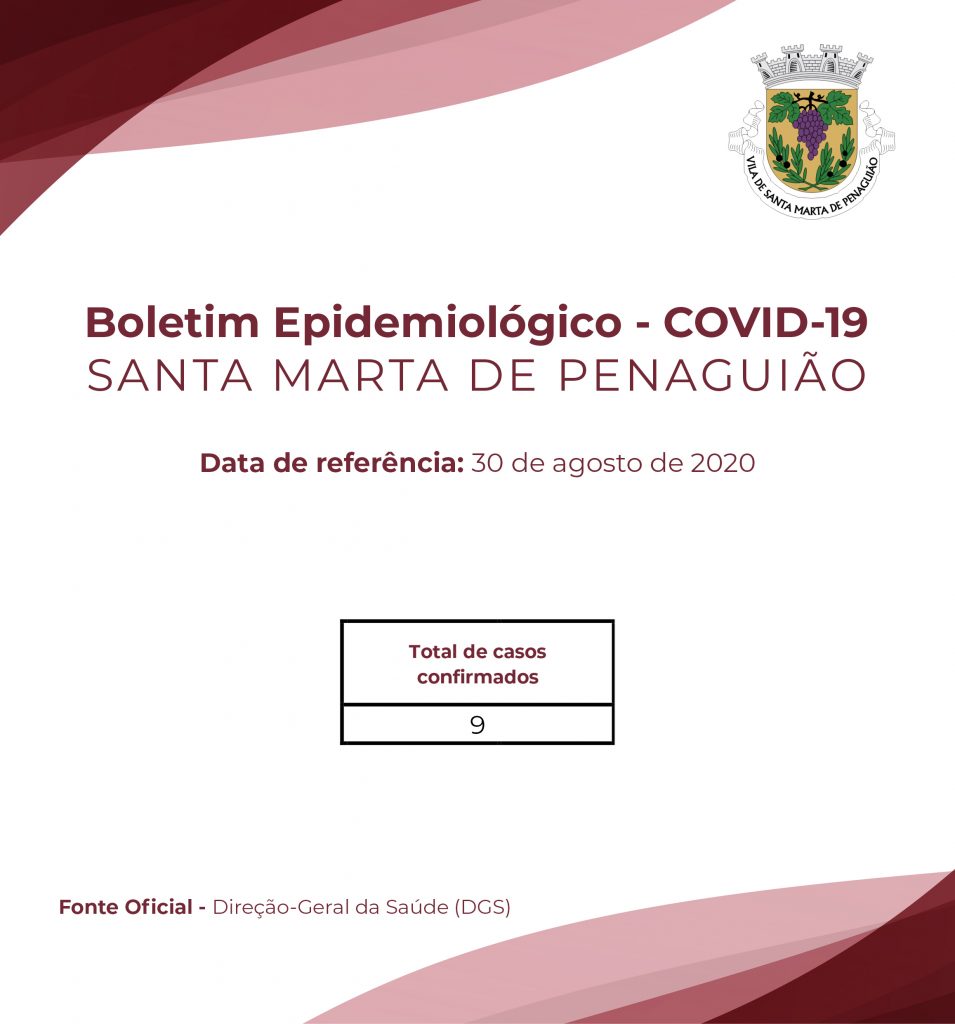 VILA DE SANTA MARTA DE PENAGUIÃO

Boletim Epidemiológico - COVID-19
SANTA MARTA DE PENAGUIÃO

Data de referência: 30 de agosto de 2020

| Total de casos confirmados |
|---|
| 9 |

Fonte Oficial - Direção-Geral da Saúde (DGS)